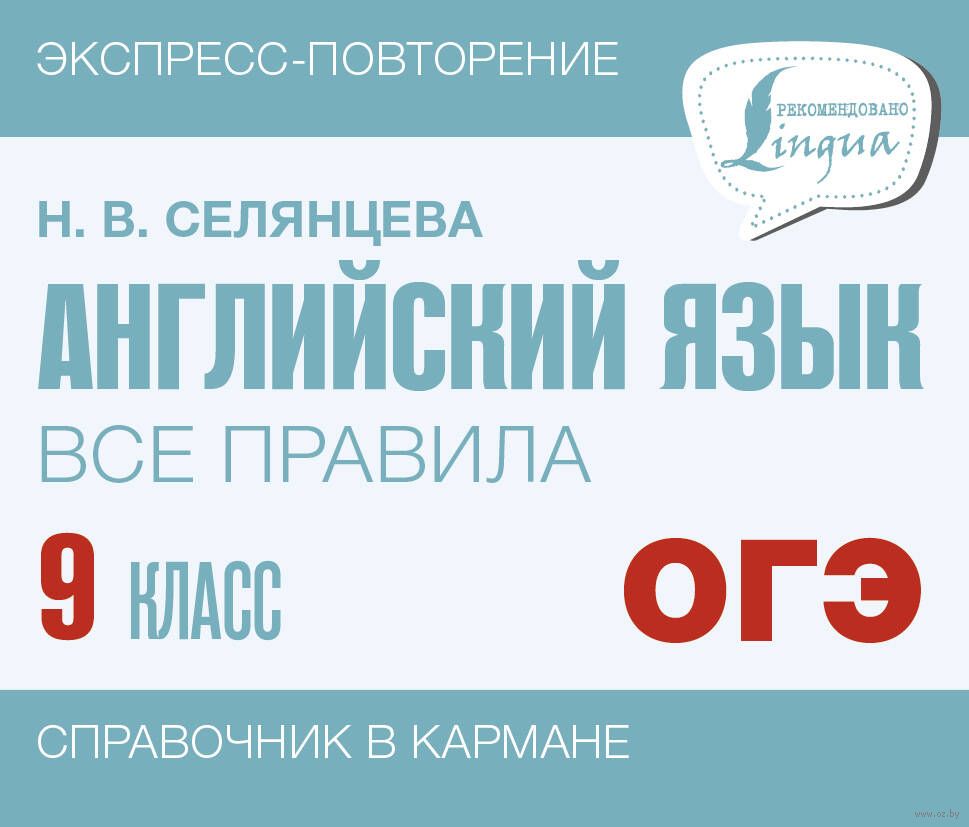 ЭКСПРЕСС-ПОВТОРЕНИЕ

РЕКОМЕНДОВАНО
Lingua

Н. В. СЕЛЯНЦЕВА

АНГЛИЙСКИЙ ЯЗЫК

ВСЕ ПРАВИЛА

9 КЛАСС

ОГЭ

СПРАВОЧНИК В КАРМАНЕ

www.oz.by